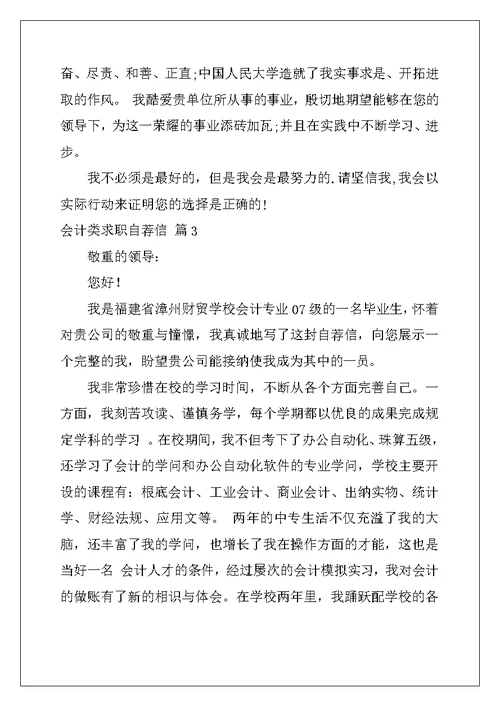 奋、尽责、和善、正直;中国人民大学造就了我实事求是、开拓进取的作风。 我酷爱贵单位所从事的事业，殷切地期望能够在您的领导下，为这一荣耀的事业添砖加瓦;并且在实践中不断学习、进步。

我不必须是最好的，但是我会是最努力的.请坚信我,我会以实际行动来证明您的选择是正确的!

会计类求职自荐信 篇3

敬重的领导:

您好!

我是福建省漳州财贸学校会计专业07级的一名毕业生，怀着对贵公司的敬重与憧憬，我真诚地写了这封自荐信，向您展示一个完整的我，盼望贵公司能接纳使我成为其中的一员。

我非常珍惜在校的学习时间，不断从各个方面完善自己。一方面，我刻苦攻读、谨慎务学，每个学期都以优良的成果完成规定学科的学习 。在校期间，我不但考下了办公自动化、珠算五级，还学习了会计的学问和办公自动化软件的专业学问，学校主要开设的课程有：根底会计、工业会计、商业会计、出纳实物、统计学、财经法规、应用文等。 两年的中专生活不仅充溢了我的大脑，还丰富了我的学问，也增长了我在操作方面的才能，这也是当好一名 会计人才的条件，经过屡次的会计模拟实习，我对会计的做账有了新的相识与体会。在学校两年里，我踊跃配学校的各